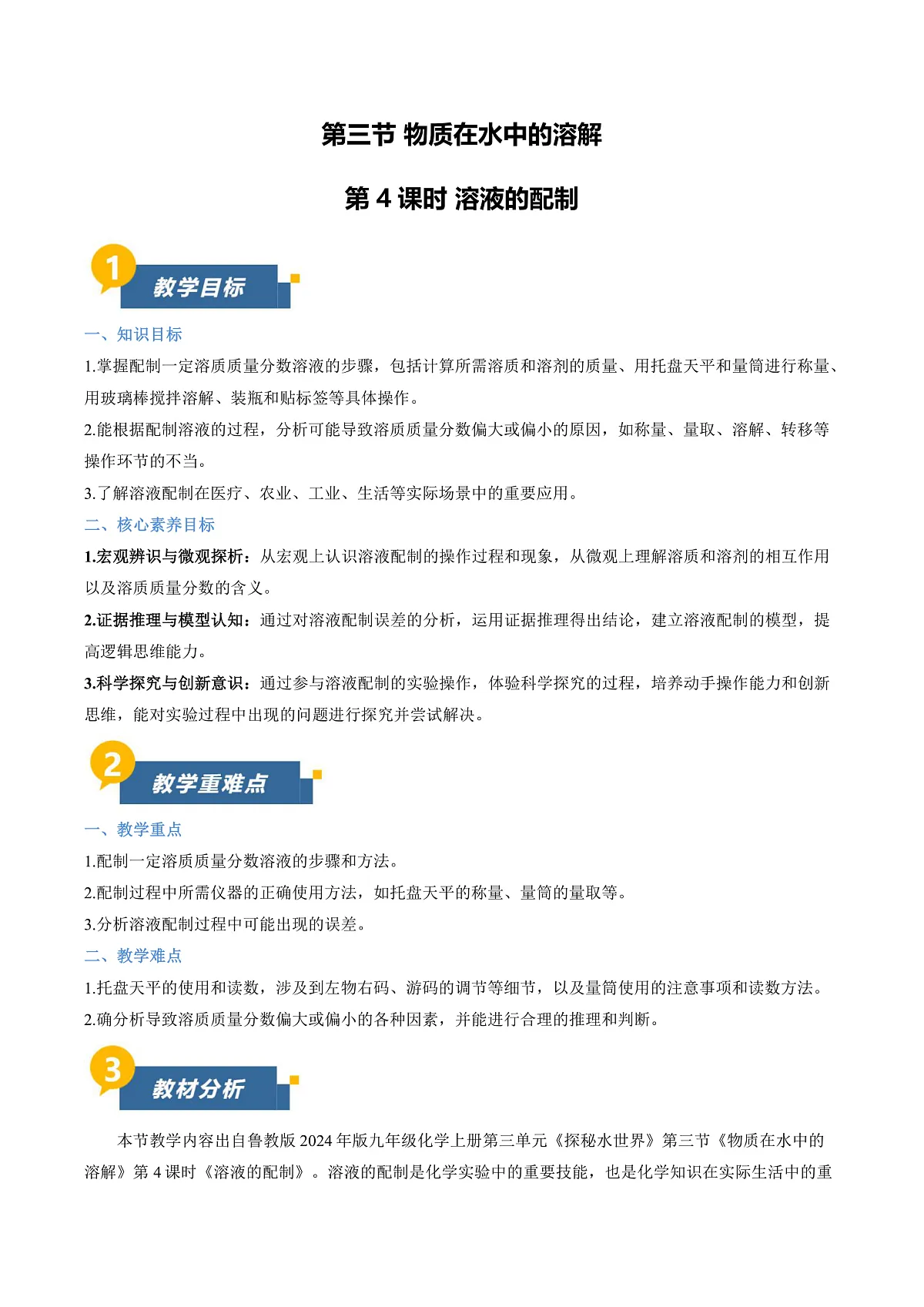 第三节 物质在水中的溶解

第 4 课时 溶液的配制

1 教学目标

一、知识目标

1.掌握配制一定溶质质量分数溶液的步骤，包括计算所需溶质和溶剂的质量、用托盘天平和量筒进行称量、用玻璃棒搅拌溶解、装瓶和贴标签等具体操作。

2.能根据配制溶液的过程，分析可能导致溶质质量分数偏大或偏小的原因，如称量、量取、溶解、转移等操作环节的不当。

3.了解溶液配制在医疗、农业、工业、生活等实际场景中的重要应用。

二、核心素养目标

1.宏观辨识与微观探析：从宏观上认识溶液配制的操作过程和现象，从微观上理解溶质和溶剂的相互作用以及溶质质量分数的含义。

2.证据推理与模型认知：通过对溶液配制误差的分析，运用证据推理得出结论，建立溶液配制的模型，提高逻辑思维能力。

3.科学探究与创新意识：通过参与溶液配制的实验操作，体验科学探究的过程，培养动手操作能力和创新思维，能对实验过程中出现的问题进行探究并尝试解决。

2 教学重难点

一、教学重点

1.配制一定溶质质量分数溶液的步骤和方法。

2.配制过程中所需仪器的正确使用方法，如托盘天平的称量、量筒的量取等。

3.分析溶液配制过程中可能出现的误差。

二、教学难点

1.托盘天平的使用和读数，涉及到左物右码、游码的调节等细节，以及量筒使用的注意事项和读数方法。

2.确分析导致溶质质量分数偏大或偏小的各种因素，并能进行合理的推理和判断。

3 教材分析

本节教学内容出自鲁教版 2024 年版九年级化学上册第三单元《探秘水世界》第三节《物质在水中的溶解》第 4 课时《溶液的配制》。溶液的配制是化学实验中的重要技能，也是化学知识在实际生活中的重